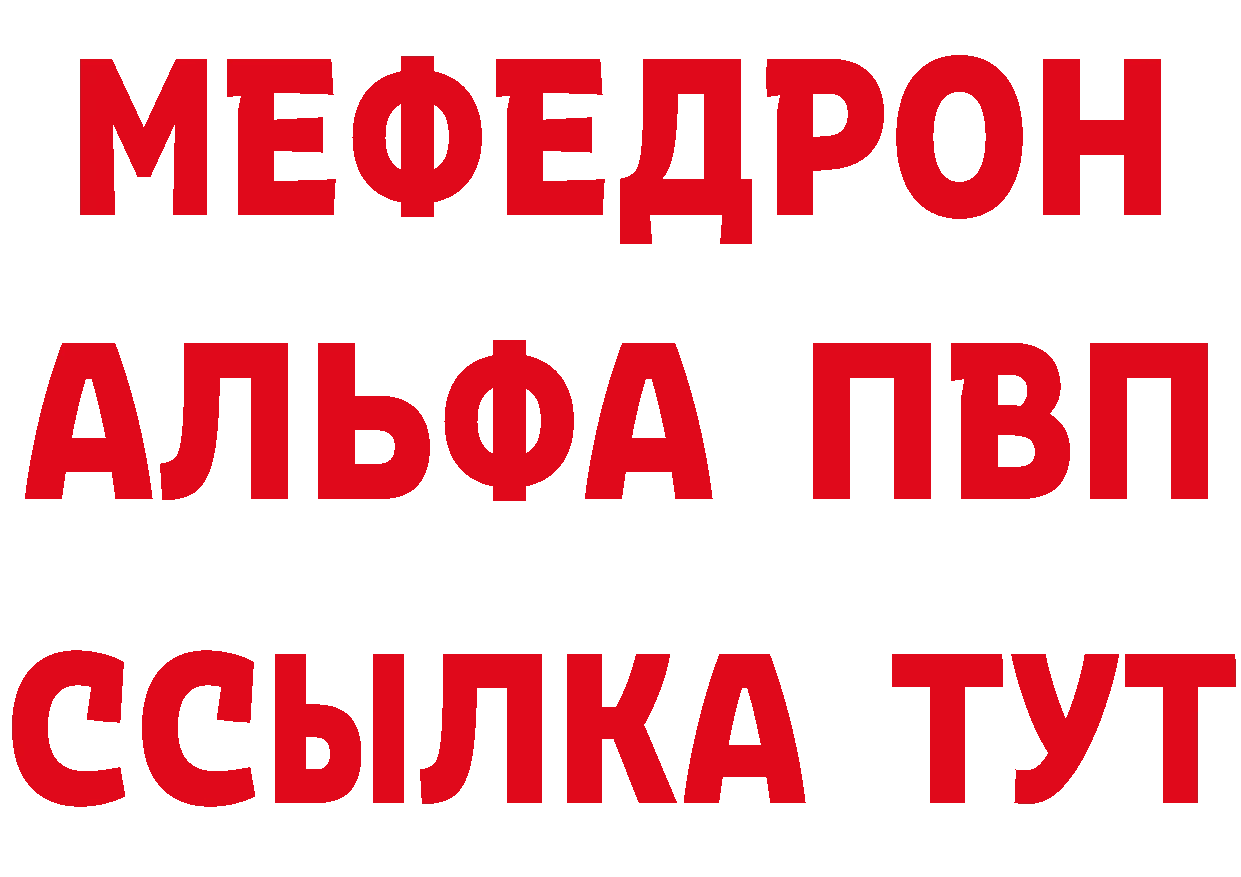 МЕФЕДРОН
АЛЬФА ПВП
ССЫЛКА ТУТ